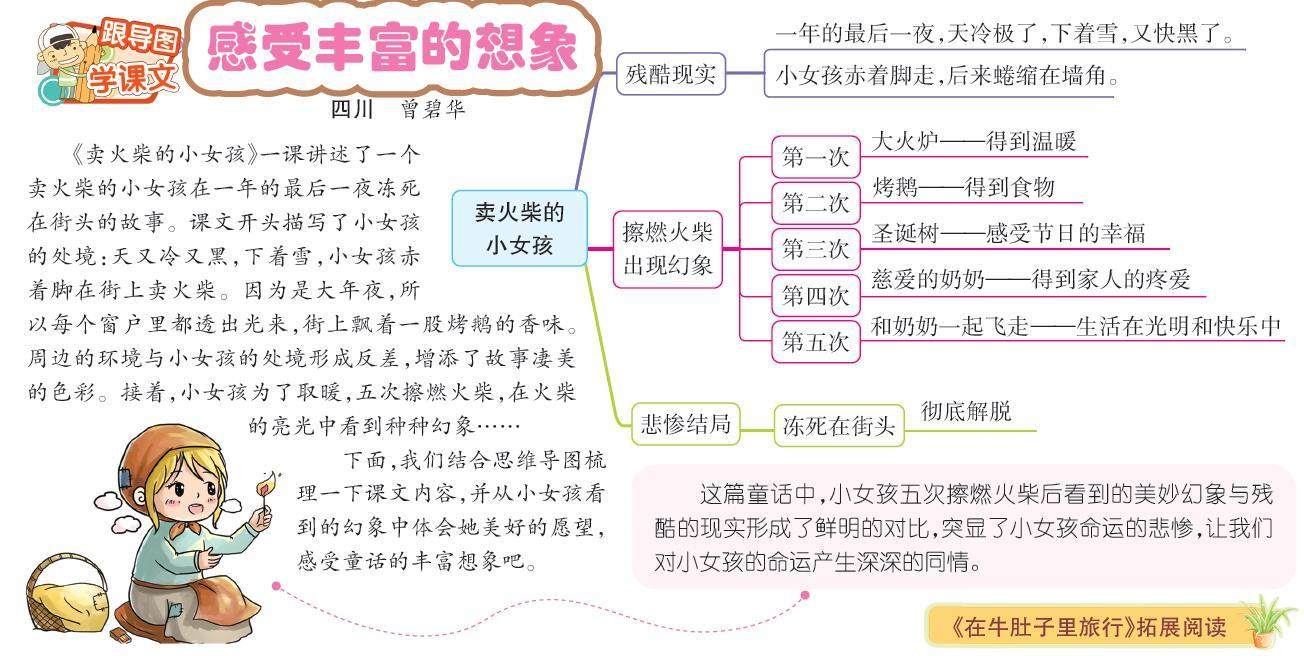 跟导图
学课文

感受丰富的想象

四川　曾碧华

《卖火柴的小女孩》一课讲述了一个卖火柴的小女孩在一年的最后一夜冻死在街头的故事。课文开头描写了小女孩的处境：天又冷又黑，下着雪，小女孩赤着脚在街上卖火柴。因为是大年夜，所以每个窗户里都透出光来，街上飘着一股烤鹅的香味。周边的环境与小女孩的处境形成反差，增添了故事凄美的色彩。接着，小女孩为了取暖，五次擦燃火柴，在火柴的亮光中看到种种幻象……

下面，我们结合思维导图梳理一下课文内容，并从小女孩看到的幻象中体会她美好的愿望，感受童话的丰富想象吧。

卖火柴的小女孩

残酷现实
一年的最后一夜，天冷极了，下着雪，又快黑了。
小女孩赤着脚走，后来蜷缩在墙角。

擦燃火柴出现幻象
第一次　大火炉——得到温暖
第二次　烤鹅——得到食物
第三次　圣诞树——感受节日的幸福
第四次　慈爱的奶奶——得到家人的疼爱
第五次　和奶奶一起飞走——生活在光明和快乐中

悲惨结局
冻死在街头　彻底解脱

这篇童话中，小女孩五次擦燃火柴后看到的美妙幻象与残酷的现实形成了鲜明的对比，突显了小女孩命运的悲惨，让我们对小女孩的命运产生深深的同情。

《在牛肚子里旅行》拓展阅读